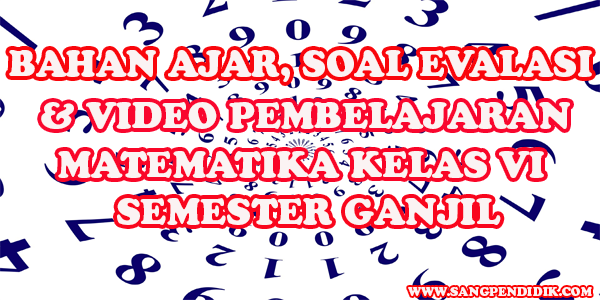 BAHAN AJAR, SOAL EVALASI & VIDEO PEMBELAJARAN MATEMATIKA KELAS VI SEMESTER GANJIL

WWW.SANGPENDIDIK.COM